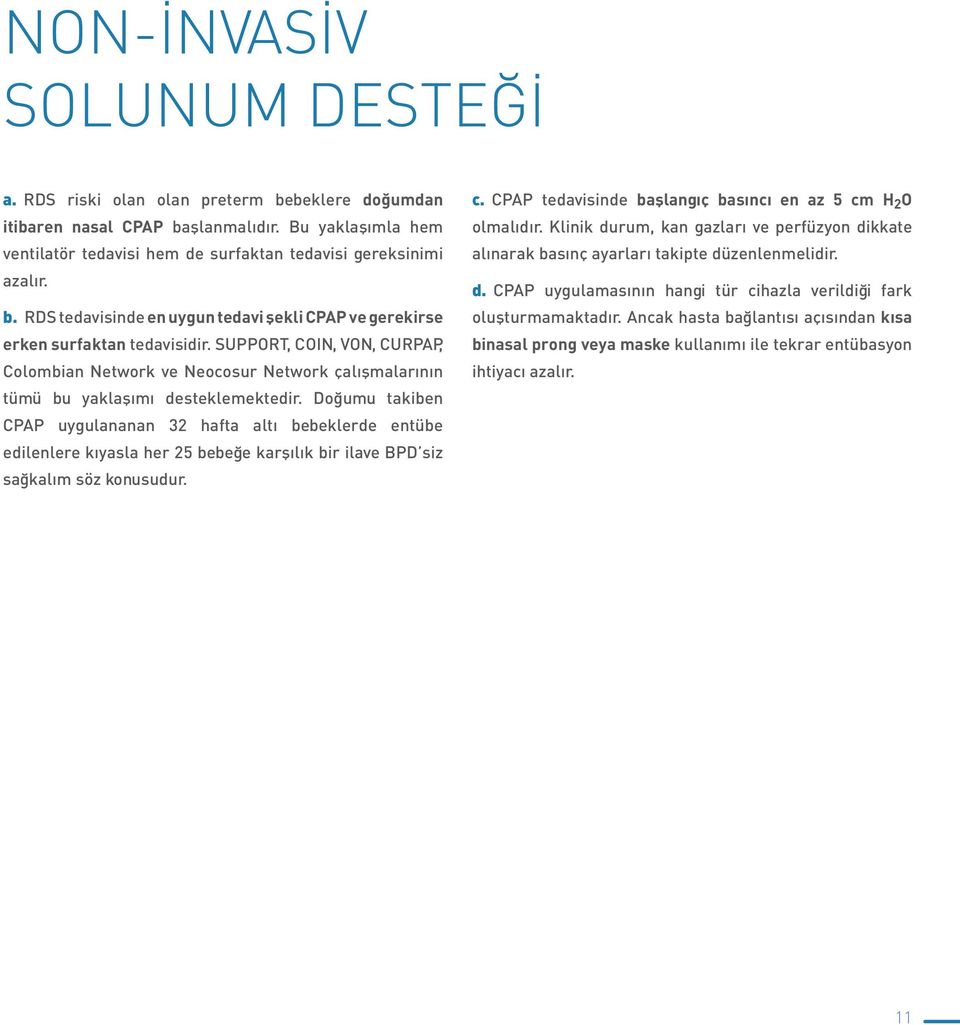 NON-İNVASİV
SOLUNUM DESTEĞİ

a. RDS riski olan olan preterm bebeklere doğumdan itibaren nasal CPAP başlanmalıdır. Bu yaklaşımla hem ventilatör tedavisi hem de surfaktan tedavisi gereksinimi azalır.

b. RDS tedavisinde en uygun tedavi şekli CPAP ve gerekirse erken surfaktan tedavisidir. SUPPORT, COIN, VON, CURPAP, Colombian Network ve Neocosur Network çalışmalarının tümü bu yaklaşımı desteklemektedir. Doğumu takiben CPAP uygulananan 32 hafta altı bebeklerde entübe edilenlere kıyasla her 25 bebeğe karşılık bir ilave BPD'siz sağkalım söz konusudur.

c. CPAP tedavisinde başlangıç basıncı en az 5 cm $H_2O$ olmalıdır. Klinik durum, kan gazları ve perfüzyon dikkate alınarak basınç ayarları takipte düzenlenmelidir.

d. CPAP uygulamasının hangi tür cihazla verildiği fark oluşturmamaktadır. Ancak hasta bağlantısı açısından kısa binasal prong veya maske kullanımı ile tekrar entübasyon ihtiyacı azalır.

11